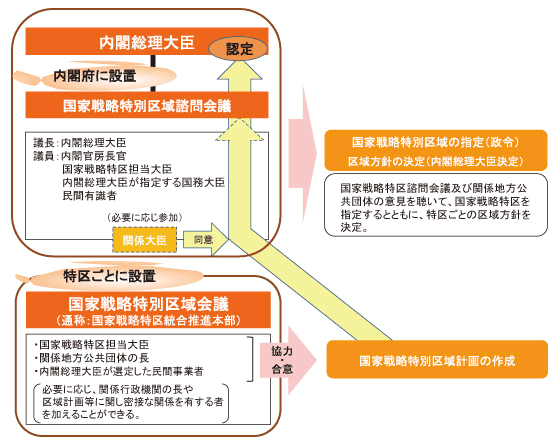 内閣総理大臣

認定

内閣府に設置

国家戦略特別区域諮問会議

議長：内閣総理大臣
議員：内閣官房長官
国家戦略特区担当大臣
内閣総理大臣が指定する国務大臣
民間有識者

（必要に応じ参加）

関係大臣

同意

国家戦略特別区域の指定（政令）
区域方針の決定（内閣総理大臣決定）

国家戦略特区諮問会議及び関係地方公共団体の意見を聴いて、国家戦略特区を指定するとともに、特区ごとの区域方針を決定。

特区ごとに設置

国家戦略特別区域会議
（通称：国家戦略特区統合推進本部）

・国家戦略特区担当大臣
・関係地方公共団体の長
・内閣総理大臣が選定した民間事業者

必要に応じ、関係行政機関の長や区域計画等に関し密接な関係を有する者を加えることができる。

協力・合意

国家戦略特別区域計画の作成